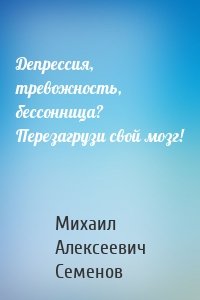 Депрессия, тревожность, бессонница? Перезагрузи свой мозг!

Михаил Алексеевич Семенов